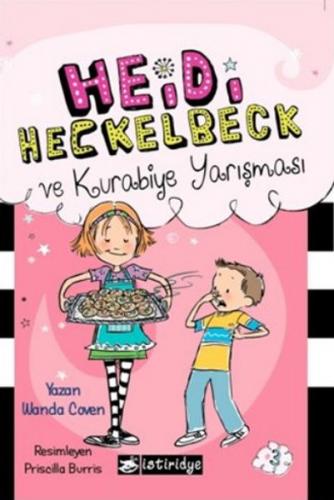 HEIDI HECKELBECK

ve Kurabiye Yarışması

Yazan
Wanda Coven

Resimleyen
Priscilla Burris

istiridye

3